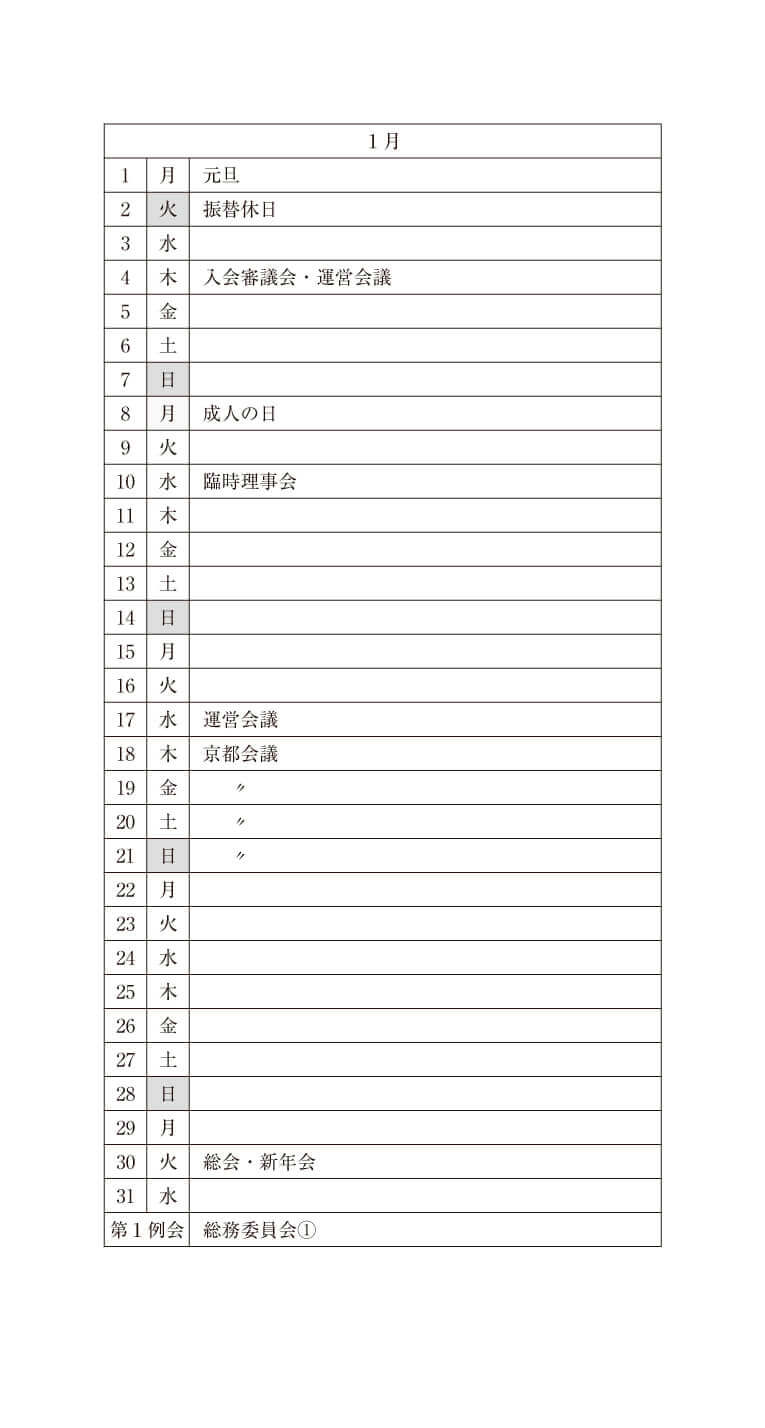 | 1月 | | |
|---|---|---|
| 1 | 月 | 元旦 |
| 2 | 火 | 振替休日 |
| 3 | 水 | |
| 4 | 木 | 入会審議会・運営会議 |
| 5 | 金 | |
| 6 | 土 | |
| 7 | 日 | |
| 8 | 月 | 成人の日 |
| 9 | 火 | |
| 10 | 水 | 臨時理事会 |
| 11 | 木 | |
| 12 | 金 | |
| 13 | 土 | |
| 14 | 日 | |
| 15 | 月 | |
| 16 | 火 | |
| 17 | 水 | 運営会議 |
| 18 | 木 | 京都会議 |
| 19 | 金 | 〃 |
| 20 | 土 | 〃 |
| 21 | 日 | 〃 |
| 22 | 月 | |
| 23 | 火 | |
| 24 | 水 | |
| 25 | 木 | |
| 26 | 金 | |
| 27 | 土 | |
| 28 | 日 | |
| 29 | 月 | |
| 30 | 火 | 総会・新年会 |
| 31 | 水 | |
| 第1例会 | | 総務委員会① |